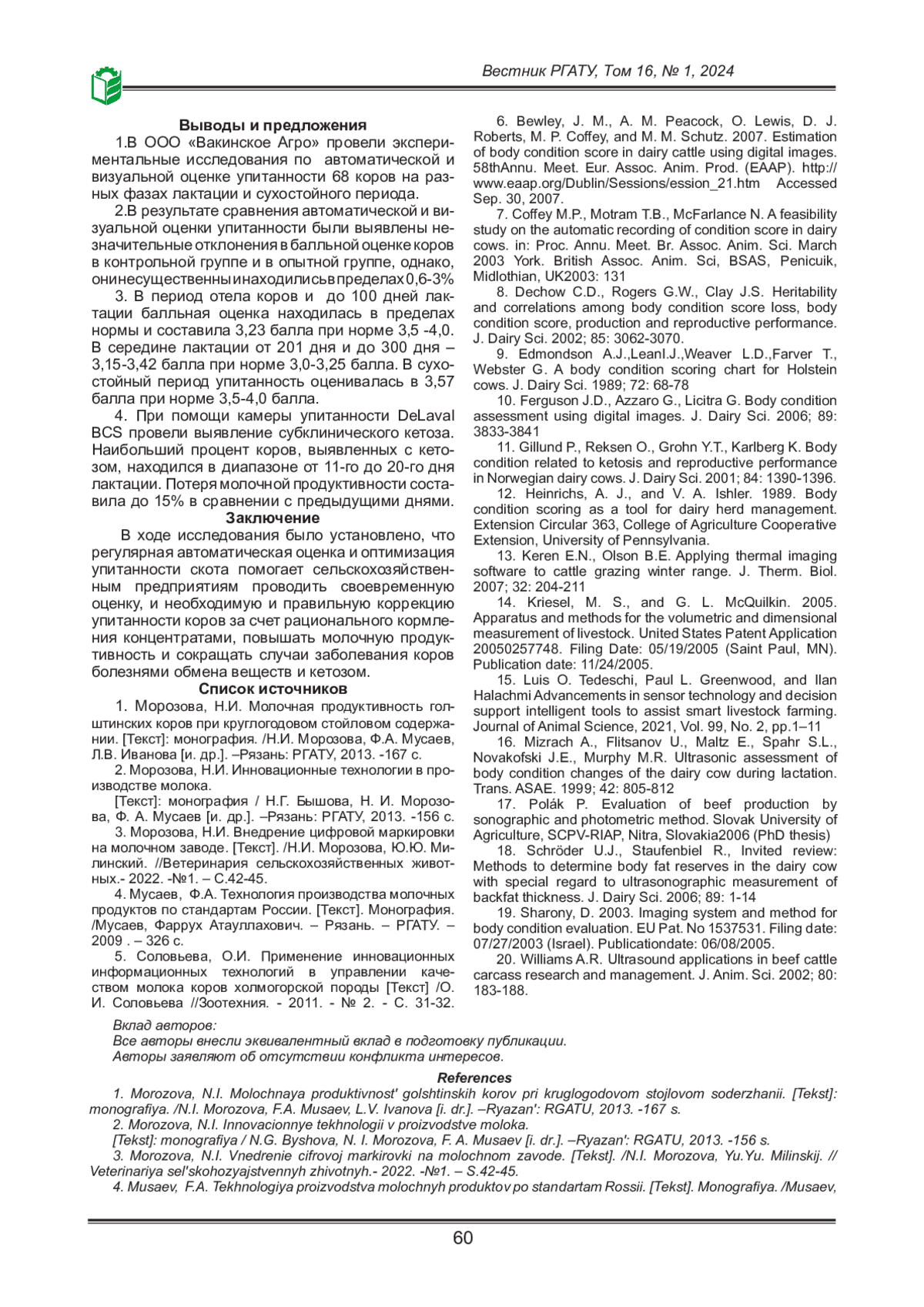 Вестник РГАТУ, Том 16, № 1, 2024

Выводы и предложения

1.В ООО «Вакинское Агро» провели экспериментальные исследования по автоматической и визуальной оценке упитанности 68 коров на разных фазах лактации и сухостойного периода.

2.В результате сравнения автоматической и визуальной оценки упитанности были выявлены незначительные отклонения в балльной оценке коров в контрольной группе и в опытной группе, однако, они несущественны и находились в пределах 0,6-3%

3. В период отела коров и до 100 дней лактации балльная оценка находилась в пределах нормы и составила 3,23 балла при норме 3,5 -4,0. В середине лактации от 201 дня и до 300 дня – 3,15-3,42 балла при норме 3,0-3,25 балла. В сухостойный период упитанность оценивалась в 3,57 балла при норме 3,5-4,0 балла.

4. При помощи камеры упитанности DeLaval BCS провели выявление субклинического кетоза. Наибольший процент коров, выявленных с кетозом, находился в диапазоне от 11-го до 20-го дня лактации. Потеря молочной продуктивности составила до 15% в сравнении с предыдущими днями.

Заключение

В ходе исследования было установлено, что регулярная автоматическая оценка и оптимизация упитанности скота помогает сельскохозяйственным предприятиям проводить своевременную оценку, и необходимую и правильную коррекцию упитанности коров за счет рационального кормления концентратами, повышать молочную продуктивность и сокращать случаи заболевания коров болезнями обмена веществ и кетозом.

Список источников

1. Морозова, Н.И. Молочная продуктивность голштинских коров при круглогодовом стойловом содержании. [Текст]: монография. /Н.И. Морозова, Ф.А. Мусаев, Л.В. Иванова [и. др.]. –Рязань: РГАТУ, 2013. -167 с.

2. Морозова, Н.И. Инновационные технологии в производстве молока.

[Текст]: монография / Н.Г. Бышова, Н. И. Морозова, Ф. А. Мусаев [и. др.]. –Рязань: РГАТУ, 2013. -156 с.

3. Морозова, Н.И. Внедрение цифровой маркировки на молочном заводе. [Текст]. /Н.И. Морозова, Ю.Ю. Милинский. //Ветеринария сельскохозяйственных животных.- 2022. -№1. – С.42-45.

4. Мусаев, Ф.А. Технология производства молочных продуктов по стандартам России. [Текст]. Монография. /Мусаев, Фаррух Атауллахович. – Рязань. – РГАТУ. – 2009 . – 326 с.

5. Соловьева, О.И. Применение инновационных информационных технологий в управлении качеством молока коров холмогорской породы [Текст] /О. И. Соловьева //Зоотехния. - 2011. - № 2. - С. 31-32.

6. Bewley, J. M., A. M. Peacock, O. Lewis, D. J. Roberts, M. P. Coffey, and M. M. Schutz. 2007. Estimation of body condition score in dairy cattle using digital images. 58thAnnu. Meet. Eur. Assoc. Anim. Prod. (EAAP). http://www.eaap.org/Dublin/Sessions/ession_21.htm Accessed Sep. 30, 2007.

7. Coffey M.P., Motram T.B., McFarlance N. A feasibility study on the automatic recording of condition score in dairy cows. in: Proc. Annu. Meet. Br. Assoc. Anim. Sci. March 2003 York. British Assoc. Anim. Sci, BSAS, Penicuik, Midlothian, UK2003: 131

8. Dechow C.D., Rogers G.W., Clay J.S. Heritability and correlations among body condition score loss, body condition score, production and reproductive performance. J. Dairy Sci. 2002; 85: 3062-3070.

9. Edmondson A.J.,LeanI.J.,Weaver L.D.,Farver T., Webster G. A body condition scoring chart for Holstein cows. J. Dairy Sci. 1989; 72: 68-78

10. Ferguson J.D., Azzaro G., Licitra G. Body condition assessment using digital images. J. Dairy Sci. 2006; 89: 3833-3841

11. Gillund P., Reksen O., Grohn Y.T., Karlberg K. Body condition related to ketosis and reproductive performance in Norwegian dairy cows. J. Dairy Sci. 2001; 84: 1390-1396.

12. Heinrichs, A. J., and V. A. Ishler. 1989. Body condition scoring as a tool for dairy herd management. Extension Circular 363, College of Agriculture Cooperative Extension, University of Pennsylvania.

13. Keren E.N., Olson B.E. Applying thermal imaging software to cattle grazing winter range. J. Therm. Biol. 2007; 32: 204-211

14. Kriesel, M. S., and G. L. McQuilkin. 2005. Apparatus and methods for the volumetric and dimensional measurement of livestock. United States Patent Application 20050257748. Filing Date: 05/19/2005 (Saint Paul, MN). Publication date: 11/24/2005.

15. Luis O. Tedeschi, Paul L. Greenwood, and Ilan Halachmi Advancements in sensor technology and decision support intelligent tools to assist smart livestock farming. Journal of Animal Science, 2021, Vol. 99, No. 2, pp.1–11

16. Mizrach A., Flitsanov U., Maltz E., Spahr S.L., Novakofski J.E., Murphy M.R. Ultrasonic assessment of body condition changes of the dairy cow during lactation. Trans. ASAE. 1999; 42: 805-812

17. Polák P. Evaluation of beef production by sonographic and photometric method. Slovak University of Agriculture, SCPV-RIAP, Nitra, Slovakia2006 (PhD thesis)

18. Schröder U.J., Staufenbiel R., Invited review: Methods to determine body fat reserves in the dairy cow with special regard to ultrasonographic measurement of backfat thickness. J. Dairy Sci. 2006; 89: 1-14

19. Sharony, D. 2003. Imaging system and method for body condition evaluation. EU Pat. No 1537531. Filing date: 07/27/2003 (Israel). Publicationdate: 06/08/2005.

20. Williams A.R. Ultrasound applications in beef cattle carcass research and management. J. Anim. Sci. 2002; 80: 183-188.

Вклад авторов:
Все авторы внесли эквивалентный вклад в подготовку публикации.
Авторы заявляют об отсутствии конфликта интересов.

References

1. Morozova, N.I. Molochnaya produktivnost' golshtinskih korov pri kruglogodovom stojlovom soderzhanii. [Tekst]: monografiya. /N.I. Morozova, F.A. Musaev, L.V. Ivanova [i. dr.]. –Ryazan': RGATU, 2013. -167 s.

2. Morozova, N.I. Innovacionnye tekhnologii v proizvodstve moloka.

[Tekst]: monografiya / N.G. Byshova, N. I. Morozova, F. A. Musaev [i. dr.]. –Ryazan': RGATU, 2013. -156 s.

3. Morozova, N.I. Vnedrenie cifrovoj markirovki na molochnom zavode. [Tekst]. /N.I. Morozova, Yu.Yu. Milinskij. // Veterinariya sel'skohozyajstvennyh zhivotnyh.- 2022. -№1. – S.42-45.

4. Musaev, F.A. Tekhnologiya proizvodstva molochnyh produktov po standartam Rossii. [Tekst]. Monografiya. /Musaev,

60